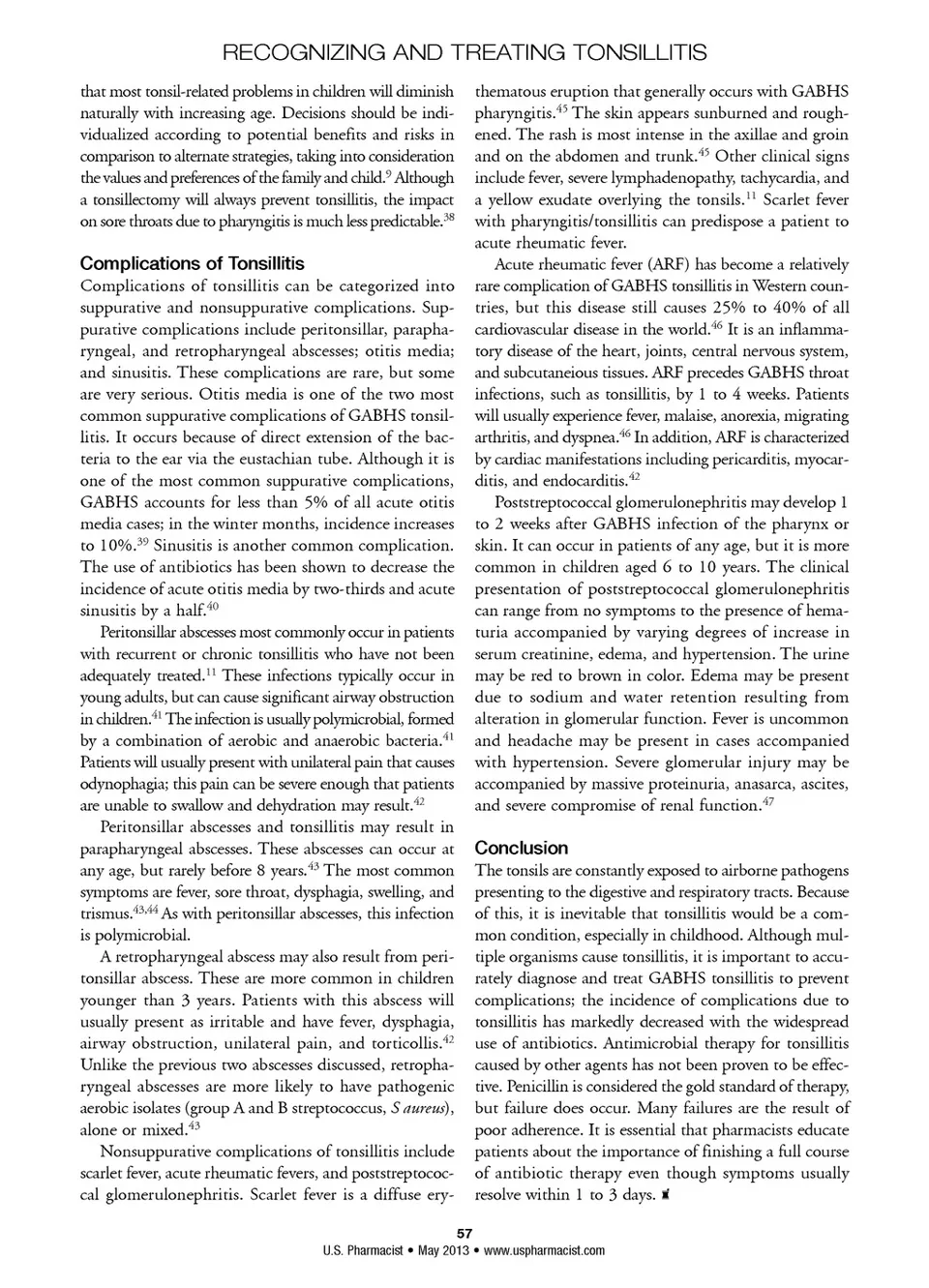 RECOGNIZING AND TREATING TONSILLITIS

that most tonsil-related problems in children will diminish naturally with increasing age. Decisions should be individualized according to potential benefits and risks in comparison to alternate strategies, taking into consideration the values and preferences of the family and child.$^{9}$ Although a tonsillectomy will always prevent tonsillitis, the impact on sore throats due to pharyngitis is much less predictable.$^{38}$

Complications of Tonsillitis

Complications of tonsillitis can be categorized into suppurative and nonsuppurative complications. Suppurative complications include peritonsillar, parapharyngeal, and retropharyngeal abscesses; otitis media; and sinusitis. These complications are rare, but some are very serious. Otitis media is one of the two most common suppurative complications of GABHS tonsillitis. It occurs because of direct extension of the bacteria to the ear via the eustachian tube. Although it is one of the most common suppurative complications, GABHS accounts for less than 5% of all acute otitis media cases; in the winter months, incidence increases to 10%.$^{39}$ Sinusitis is another common complication. The use of antibiotics has been shown to decrease the incidence of acute otitis media by two-thirds and acute sinusitis by a half.$^{40}$

Peritonsillar abscesses most commonly occur in patients with recurrent or chronic tonsillitis who have not been adequately treated.$^{11}$ These infections typically occur in young adults, but can cause significant airway obstruction in children.$^{41}$ The infection is usually polymicrobial, formed by a combination of aerobic and anaerobic bacteria.$^{41}$ Patients will usually present with unilateral pain that causes odynophagia; this pain can be severe enough that patients are unable to swallow and dehydration may result.$^{42}$

Peritonsillar abscesses and tonsillitis may result in parapharyngeal abscesses. These abscesses can occur at any age, but rarely before 8 years.$^{43}$ The most common symptoms are fever, sore throat, dysphagia, swelling, and trismus.$^{43,44}$ As with peritonsillar abscesses, this infection is polymicrobial.

A retropharyngeal abscess may also result from peritonsillar abscess. These are more common in children younger than 3 years. Patients with this abscess will usually present as irritable and have fever, dysphagia, airway obstruction, unilateral pain, and torticollis.$^{42}$ Unlike the previous two abscesses discussed, retropharyngeal abscesses are more likely to have pathogenic aerobic isolates (group A and B streptococcus, S aureus), alone or mixed.$^{43}$

Nonsuppurative complications of tonsillitis include scarlet fever, acute rheumatic fevers, and poststreptococcal glomerulonephritis. Scarlet fever is a diffuse erythematous eruption that generally occurs with GABHS pharyngitis.$^{45}$ The skin appears sunburned and roughened. The rash is most intense in the axillae and groin and on the abdomen and trunk.$^{45}$ Other clinical signs include fever, severe lymphadenopathy, tachycardia, and a yellow exudate overlying the tonsils.$^{11}$ Scarlet fever with pharyngitis/tonsillitis can predispose a patient to acute rheumatic fever.

Acute rheumatic fever (ARF) has become a relatively rare complication of GABHS tonsillitis in Western countries, but this disease still causes 25% to 40% of all cardiovascular disease in the world.$^{46}$ It is an inflammatory disease of the heart, joints, central nervous system, and subcutaneous tissues. ARF precedes GABHS throat infections, such as tonsillitis, by 1 to 4 weeks. Patients will usually experience fever, malaise, anorexia, migrating arthritis, and dyspnea.$^{46}$ In addition, ARF is characterized by cardiac manifestations including pericarditis, myocarditis, and endocarditis.$^{42}$

Poststreptococcal glomerulonephritis may develop 1 to 2 weeks after GABHS infection of the pharynx or skin. It can occur in patients of any age, but it is more common in children aged 6 to 10 years. The clinical presentation of poststreptococcal glomerulonephritis can range from no symptoms to the presence of hematuria accompanied by varying degrees of increase in serum creatinine, edema, and hypertension. The urine may be red to brown in color. Edema may be present due to sodium and water retention resulting from alteration in glomerular function. Fever is uncommon and headache may be present in cases accompanied with hypertension. Severe glomerular injury may be accompanied by massive proteinuria, anasarca, ascites, and severe compromise of renal function.$^{47}$

Conclusion

The tonsils are constantly exposed to airborne pathogens presenting to the digestive and respiratory tracts. Because of this, it is inevitable that tonsillitis would be a common condition, especially in childhood. Although multiple organisms cause tonsillitis, it is important to accurately diagnose and treat GABHS tonsillitis to prevent complications; the incidence of complications due to tonsillitis has markedly decreased with the widespread use of antibiotics. Antimicrobial therapy for tonsillitis caused by other agents has not been proven to be effective. Penicillin is considered the gold standard of therapy, but failure does occur. Many failures are the result of poor adherence. It is essential that pharmacists educate patients about the importance of finishing a full course of antibiotic therapy even though symptoms usually resolve within 1 to 3 days.

57
U.S. Pharmacist • May 2013 • www.uspharmacist.com